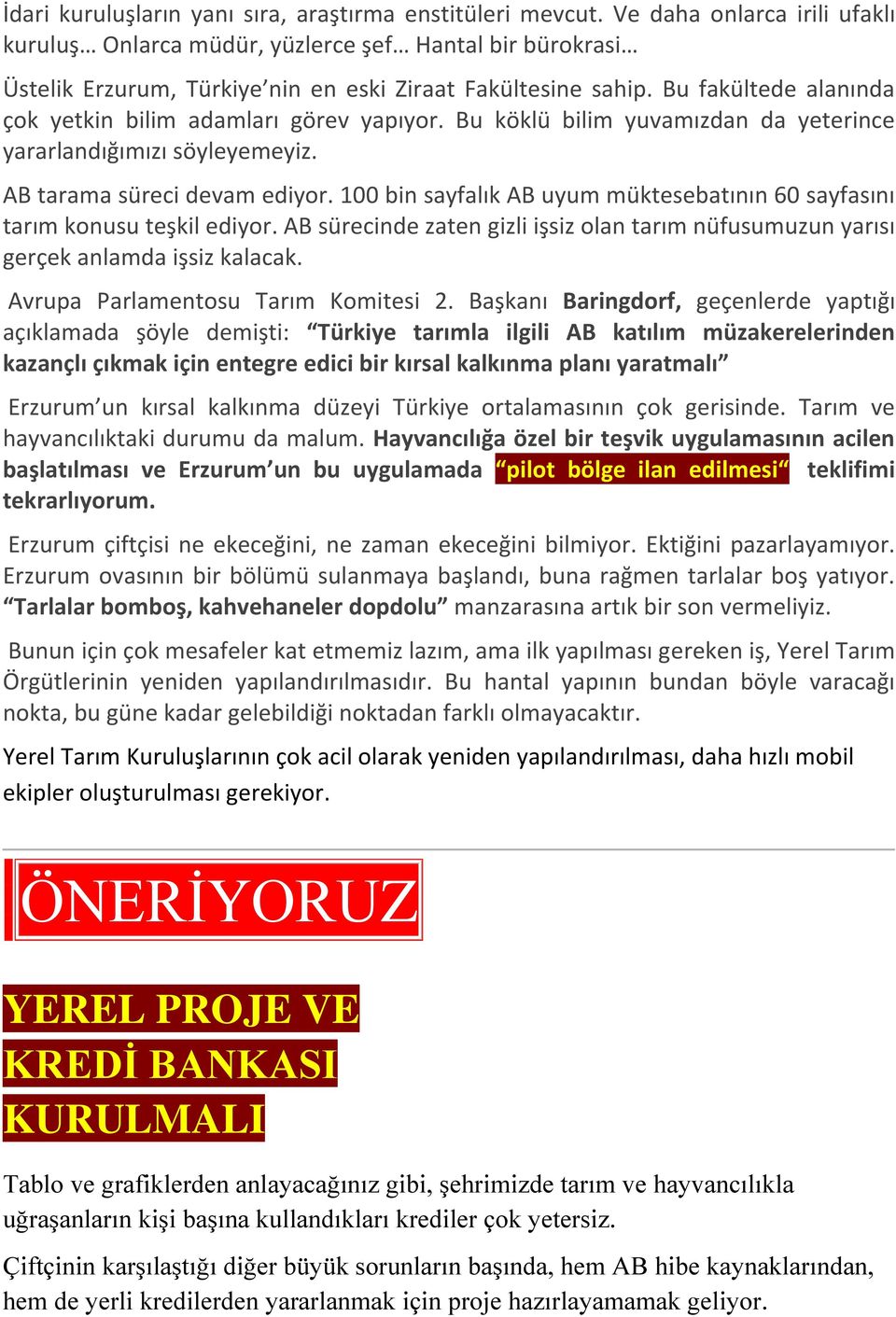 İdari kuruluşların yanı sıra, araştırma enstitüleri mevcut. Ve daha onlarca irili ufaklı kuruluş… Onlarca müdür, yüzlerce şef… Hantal bir bürokrasi…

Üstelik Erzurum, Türkiye'nin en eski Ziraat Fakültesine sahip. Bu fakültede alanında çok yetkin bilim adamları görev yapıyor. Bu köklü bilim yuvamızdan da yeterince yararlandığımızı söyleyemeyiz.

AB tarama süreci devam ediyor. 100 bin sayfalık AB uyum müktesebatının 60 sayfasını tarım konusu teşkil ediyor. AB sürecinde zaten gizli işsiz olan tarım nüfusumuzun yarısı gerçek anlamda işsiz kalacak.

Avrupa Parlamentosu Tarım Komitesi 2. Başkanı Baringdorf, geçenlerde yaptığı açıklamada şöyle demişti: "Türkiye tarımla ilgili AB katılım müzakerelerinden kazançlı çıkmak için entegre edici bir kırsal kalkınma planı yaratmalı"

Erzurum'un kırsal kalkınma düzeyi Türkiye ortalamasının çok gerisinde. Tarım ve hayvancılıktaki durumu da malum. Hayvancılığa özel bir teşvik uygulamasının acilen başlatılması ve Erzurum'un bu uygulamada "pilot bölge ilan edilmesi" teklifimi tekrarlıyorum.

Erzurum çiftçisi ne ekeceğini, ne zaman ekeceğini bilmiyor. Ektiğini pazarlayamıyor. Erzurum ovasının bir bölümü sulanmaya başlandı, buna rağmen tarlalar boş yatıyor. "Tarlalar bomboş, kahvehaneler dopdolu" manzarasına artık bir son vermeliyiz.

Bunun için çok mesafeler kat etmemiz lazım, ama ilk yapılması gereken iş, Yerel Tarım Örgütlerinin yeniden yapılandırılmasıdır. Bu hantal yapının bundan böyle varacağı nokta, bu güne kadar gelebildiği noktadan farklı olmayacaktır.

Yerel Tarım Kuruluşlarının çok acil olarak yeniden yapılandırılması, daha hızlı mobil ekipler oluşturulması gerekiyor.

ÖNERİYORUZ

YEREL PROJE VE KREDİ BANKASI KURULMALI

Tablo ve grafiklerden anlayacağınız gibi, şehrimizde tarım ve hayvancılıkla uğraşanların kişi başına kullandıkları krediler çok yetersiz.

Çiftçinin karşılaştığı diğer büyük sorunların başında, hem AB hibe kaynaklarından, hem de yerli kredilerden yararlanmak için proje hazırlayamamak geliyor.